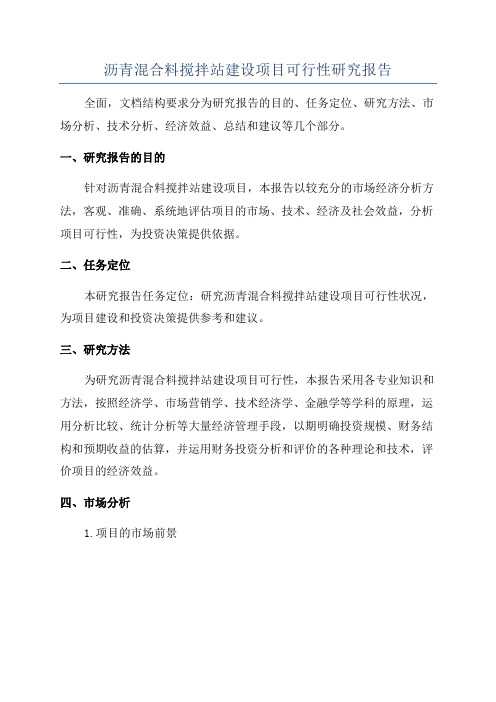 沥青混合料搅拌站建设项目可行性研究报告

全面，文档结构要求分为研究报告的目的、任务定位、研究方法、市场分析、技术分析、经济效益、总结和建议等几个部分。

一、研究报告的目的

针对沥青混合料搅拌站建设项目，本报告以较充分的市场经济分析方法，客观、准确、系统地评估项目的市场、技术、经济及社会效益，分析项目可行性，为投资决策提供依据。

二、任务定位

本研究报告任务定位：研究沥青混合料搅拌站建设项目可行性状况，为项目建设和投资决策提供参考和建议。

三、研究方法

为研究沥青混合料搅拌站建设项目可行性，本报告采用各专业知识和方法，按照经济学、市场营销学、技术经济学、金融学等学科的原理，运用分析比较、统计分析等大量经济管理手段，以期明确投资规模、财务结构和预期收益的估算，并运用财务投资分析和评价的各种理论和技术，评价项目的经济效益。

四、市场分析

1.项目的市场前景